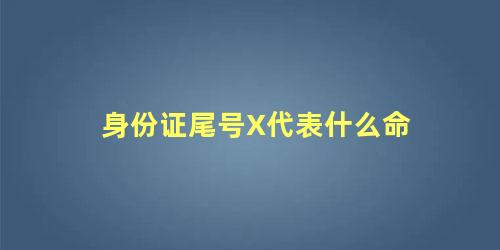 身份证尾号X代表什么命